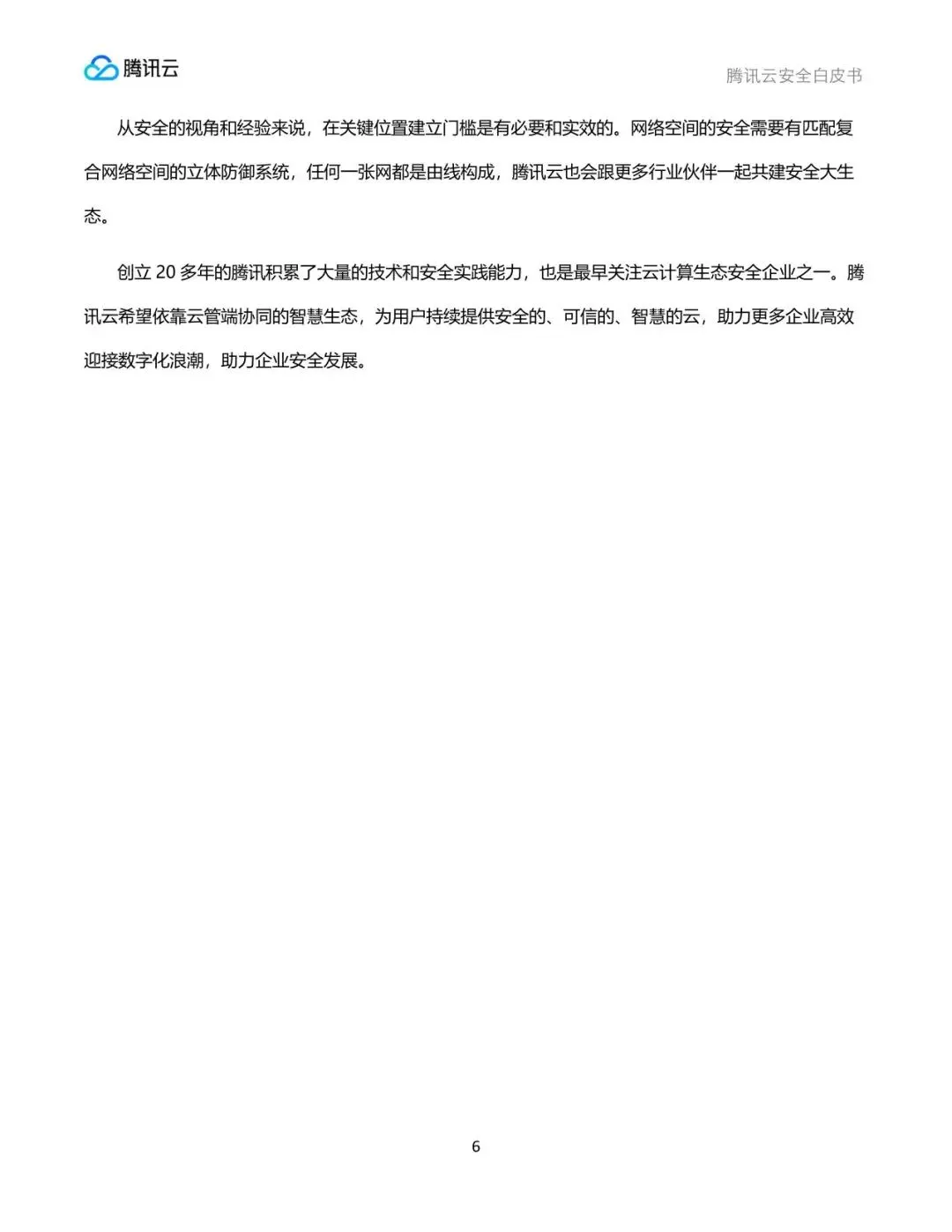 腾讯云

腾讯云安全白皮书

从安全的视角和经验来说，在关键位置建立门槛是有必要和实效的。网络空间的安全需要有匹配复合网络空间的立体防御系统，任何一张网都是由线构成，腾讯云也会跟更多行业伙伴一起共建安全大生态。

创立 20 多年的腾讯积累了大量的技术和安全实践能力，也是最早关注云计算生态安全企业之一。腾讯云希望依靠云管端协同的智慧生态，为用户持续提供安全的、可信的、智慧的云，助力更多企业高效迎接数字化浪潮，助力企业安全发展。

6